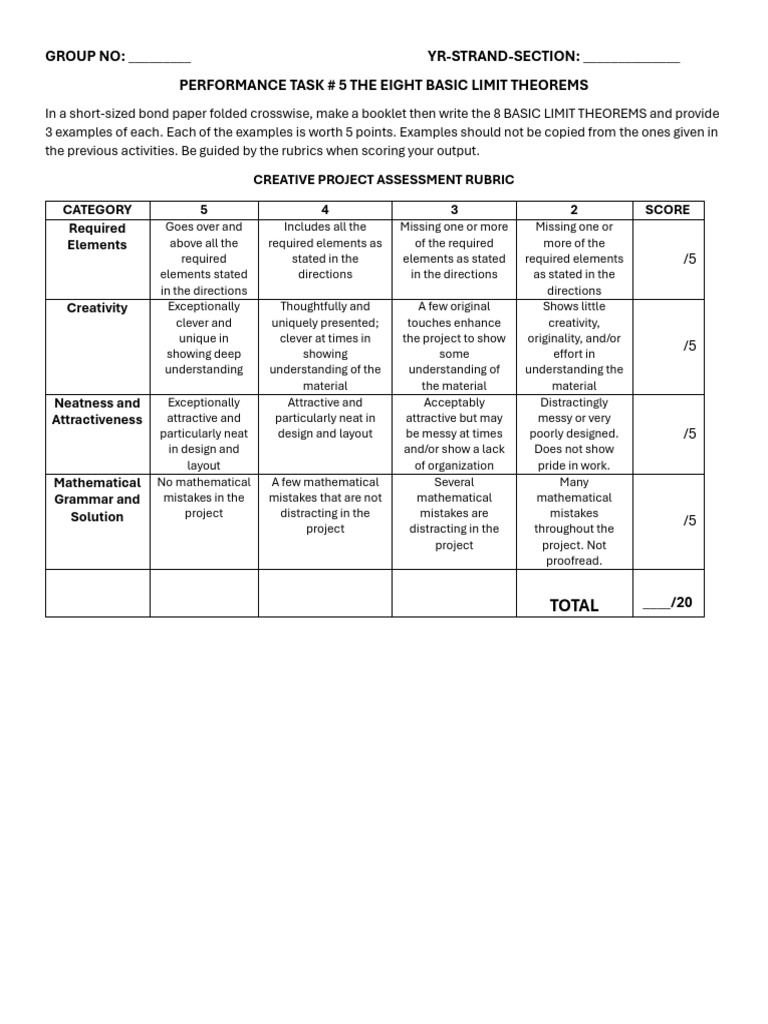 GROUP NO: ________ YR-STRAND-SECTION: ____________

PERFORMANCE TASK # 5 THE EIGHT BASIC LIMIT THEOREMS

In a short-sized bond paper folded crosswise, make a booklet then write the 8 BASIC LIMIT THEOREMS and provide 3 examples of each. Each of the examples is worth 5 points. Examples should not be copied from the ones given in the previous activities. Be guided by the rubrics when scoring your output.

CREATIVE PROJECT ASSESSMENT RUBRIC

| CATEGORY | 5 | 4 | 3 | 2 | SCORE |
|---|---|---|---|---|---|
| Required Elements | Goes over and above all the required elements stated in the directions | Includes all the required elements as stated in the directions | Missing one or more of the required elements as stated in the directions | Missing one or more of the required elements as stated in the directions | /5 |
| Creativity | Exceptionally clever and unique in showing deep understanding | Thoughtfully and uniquely presented; clever at times in showing understanding of the material | A few original touches enhance the project to show some understanding of the material | Shows little creativity, originality, and/or effort in understanding the material | /5 |
| Neatness and Attractiveness | Exceptionally attractive and particularly neat in design and layout | Attractive and particularly neat in design and layout | Acceptably attractive but may be messy at times and/or show a lack of organization | Distractingly messy or very poorly designed. Does not show pride in work. | /5 |
| Mathematical Grammar and Solution | No mathematical mistakes in the project | A few mathematical mistakes that are not distracting in the project | Several mathematical mistakes are distracting in the project | Many mathematical mistakes throughout the project. Not proofread. | /5 |
| | | | | TOTAL | ____/20 |